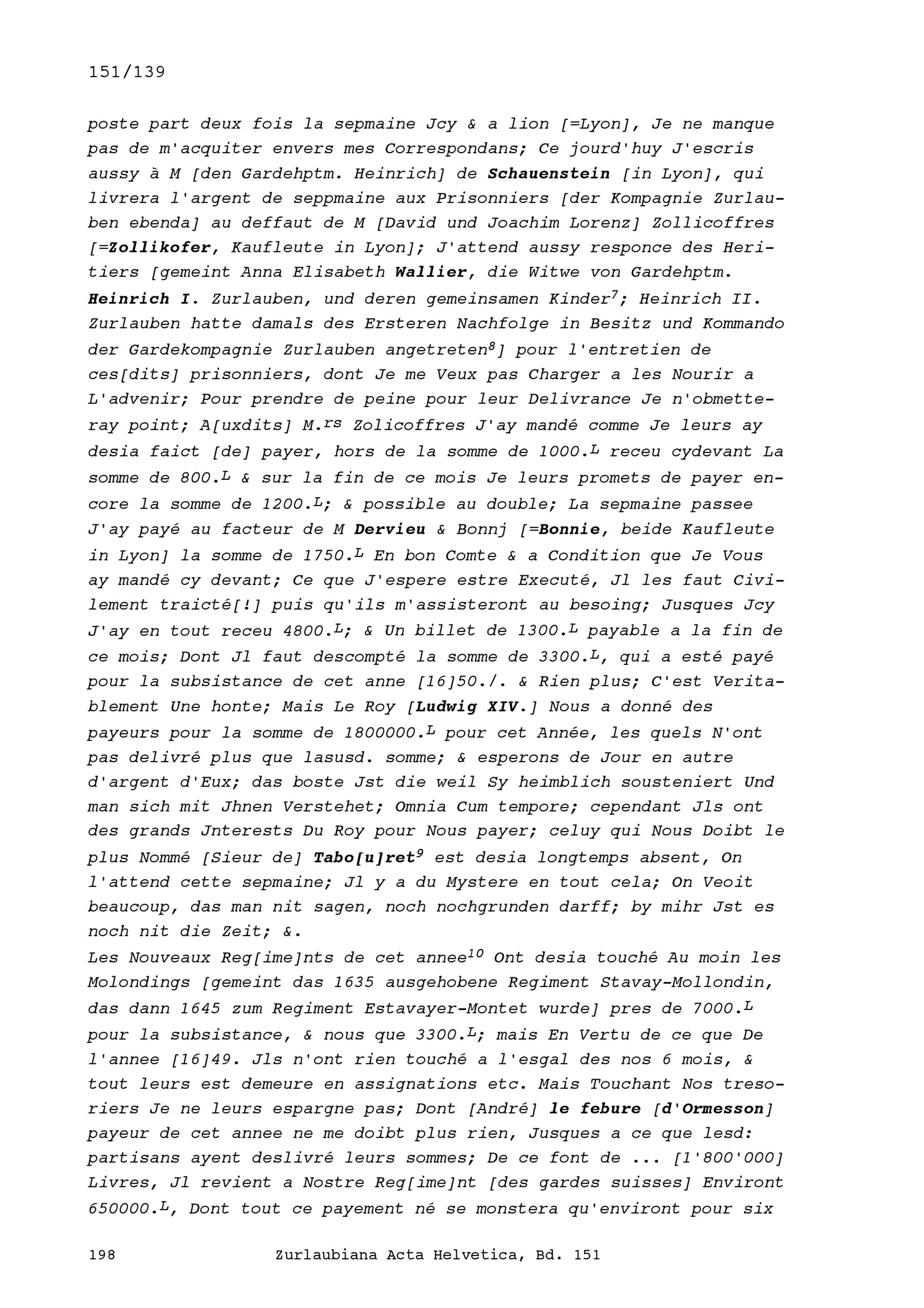 151/139

poste part deux fois la sepmaine Jcy & a lion [=Lyon], Je ne manque pas de m'acquiter envers mes Correspondans; Ce jourd'huy J'escris aussy à M [den Gardehptm. Heinrich] de Schauenstein [in Lyon], qui livrera l'argent de seppmaine aux Prisonniers [der Kompagnie Zurlauben ebenda] au deffaut de M [David und Joachim Lorenz] Zollicoffres [=Zollikofer, Kaufleute in Lyon]; J'attend aussy responce des Heritiers [gemeint Anna Elisabeth Wallier, die Witwe von Gardehptm. Heinrich I. Zurlauben, und deren gemeinsamen Kinder$^{7}$; Heinrich II. Zurlauben hatte damals des Ersteren Nachfolge in Besitz und Kommando der Gardekompagnie Zurlauben angetreten$^{8}$] pour l'entretien de ces[dits] prisonniers, dont Je me Veux pas Charger a les Nourir a L'advenir; Pour prendre de peine pour leur Delivrance Je n'obmetteray point; A[uxdits] M.$^{rs}$ Zolicoffres J'ay mandé comme Je leurs ay desia faict [de] payer, hors de la somme de 1000.$^{L}$ receu cydevant La somme de 800.$^{L}$ & sur la fin de ce mois Je leurs promets de payer encore la somme de 1200.$^{L}$; & possible au double; La sepmaine passee J'ay payé au facteur de M Dervieu & Bonnj [=Bonnie, beide Kaufleute in Lyon] la somme de 1750.$^{L}$ En bon Comte & a Condition que Je Vous ay mandé cy devant; Ce que J'espere estre Executé, Jl les faut Civilement traicté[!] puis qu'ils m'assisteront au besoing; Jusques Jcy J'ay en tout receu 4800.$^{L}$; & Un billet de 1300.$^{L}$ payable a la fin de ce mois; Dont Jl faut descompté la somme de 3300.$^{L}$, qui a esté payé pour la subsistance de cet anne [16]50./. & Rien plus; C'est Veritablement Une honte; Mais Le Roy [Ludwig XIV.] Nous a donné des payeurs pour la somme de 1800000.$^{L}$ pour cet Année, les quels N'ont pas delivré plus que lasusd. somme; & esperons de Jour en autre d'argent d'Eux; das boste Jst die weil Sy heimblich sousteniert Und man sich mit Jhnen Verstehet; Omnia Cum tempore; cependant Jls ont des grands Jnterests Du Roy pour Nous payer; celuy qui Nous Doibt le plus Nommé [Sieur de] Tabo[u]ret$^{9}$ est desia longtemps absent, On l'attend cette sepmaine; Jl y a du Mystere en tout cela; On Veoit beaucoup, das man nit sagen, noch nochgrunden darff; by mihr Jst es noch nit die Zeit; &.

Les Nouveaux Reg[ime]nts de cet annee$^{10}$ Ont desia touché Au moin les Molondings [gemeint das 1635 ausgehobene Regiment Stavay-Mollondin, das dann 1645 zum Regiment Estavayer-Montet wurde] pres de 7000.$^{L}$ pour la subsistance, & nous que 3300.$^{L}$; mais En Vertu de ce que De l'annee [16]49. Jls n'ont rien touché a l'esgal des nos 6 mois, & tout leurs est demeure en assignations etc. Mais Touchant Nos tresoriers Je ne leurs espargne pas; Dont [André] le febure [d'Ormesson] payeur de cet annee ne me doibt plus rien, Jusques a ce que lesd: partisans ayent deslivré leurs sommes; De ce font de ... [1'800'000] Livres, Jl revient a Nostre Reg[ime]nt [des gardes suisses] Environt 650000.$^{L}$, Dont tout ce payement né se monstera qu'environt pour six

198 Zurlaubiana Acta Helvetica, Bd. 151